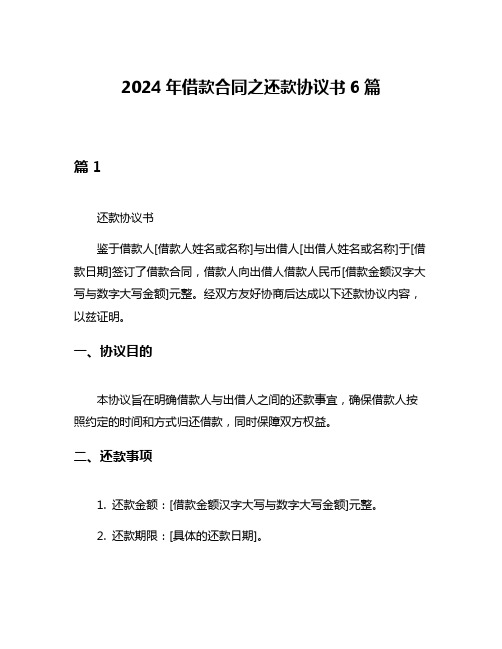 2024 年借款合同之还款协议书 6 篇

篇 1

还款协议书

鉴于借款人[借款人姓名或名称]与出借人[出借人姓名或名称]于[借款日期]签订了借款合同，借款人向出借人借款人民币[借款金额汉字大写与数字大写金额]元整。经双方友好协商后达成以下还款协议内容，以兹证明。

一、协议目的

本协议旨在明确借款人与出借人之间的还款事宜，确保借款人按照约定的时间和方式归还借款，同时保障双方权益。

二、还款事项

1. 还款金额：[借款金额汉字大写与数字大写金额]元整。

2. 还款期限：[具体的还款日期]。